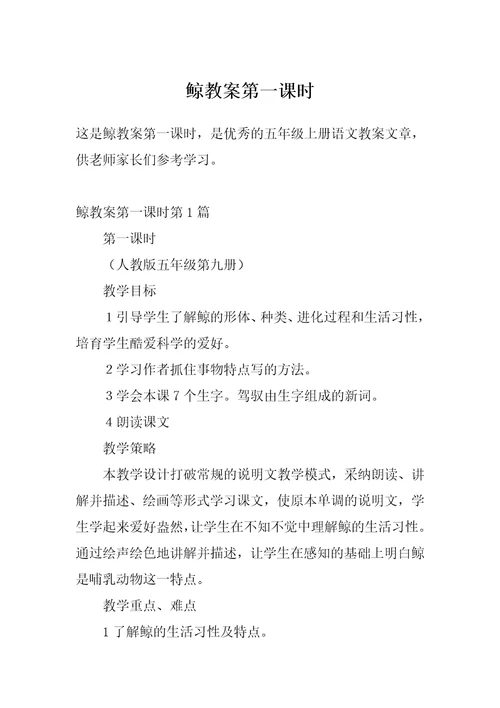 鲸教案第一课时

这是鲸教案第一课时，是优秀的五年级上册语文教案文章，供老师家长们参考学习。

鲸教案第一课时第 1 篇

第一课时

（人教版五年级第九册）

教学目标

1 引导学生了解鲸的形体、种类、进化过程和生活习性，培育学生酷爱科学的爱好。

2 学习作者抓住事物特点写的方法。

3 学会本课 7 个生字。驾驭由生字组成的新词。

4 朗读课文

教学策略

本教学设计打破常规的说明文教学模式，采纳朗读、讲解并描述、绘画等形式学习课文，使原本单调的说明文，学生学起来爱好盎然，让学生在不知不觉中理解鲸的生活习性。通过绘声绘色地讲解并描述，让学生在感知的基础上明白鲸是哺乳动物这一特点。

教学重点、难点

1 了解鲸的生活习性及特点。